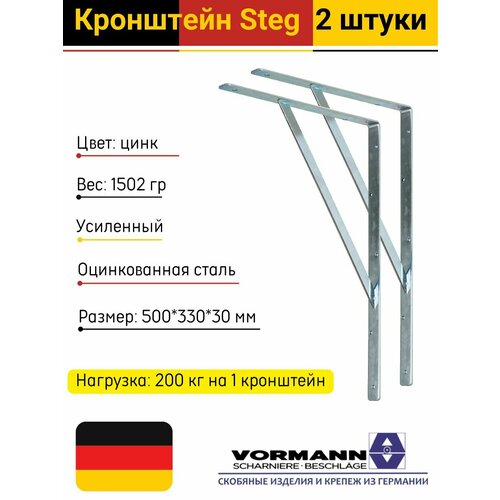 Кронштейн Steg 2 штуки

Цвет: цинк

Вес: 1502 гр

Усиленный

Оцинкованная сталь

Размер: 500*330*30 мм

Нагрузка: 200 кг на 1 кронштейн

VORMANN
SCHARNIERE · BESCHLÄGE

СКОБЯНЫЕ ИЗДЕЛИЯ И КРЕПЕЖ ИЗ ГЕРМАНИИ